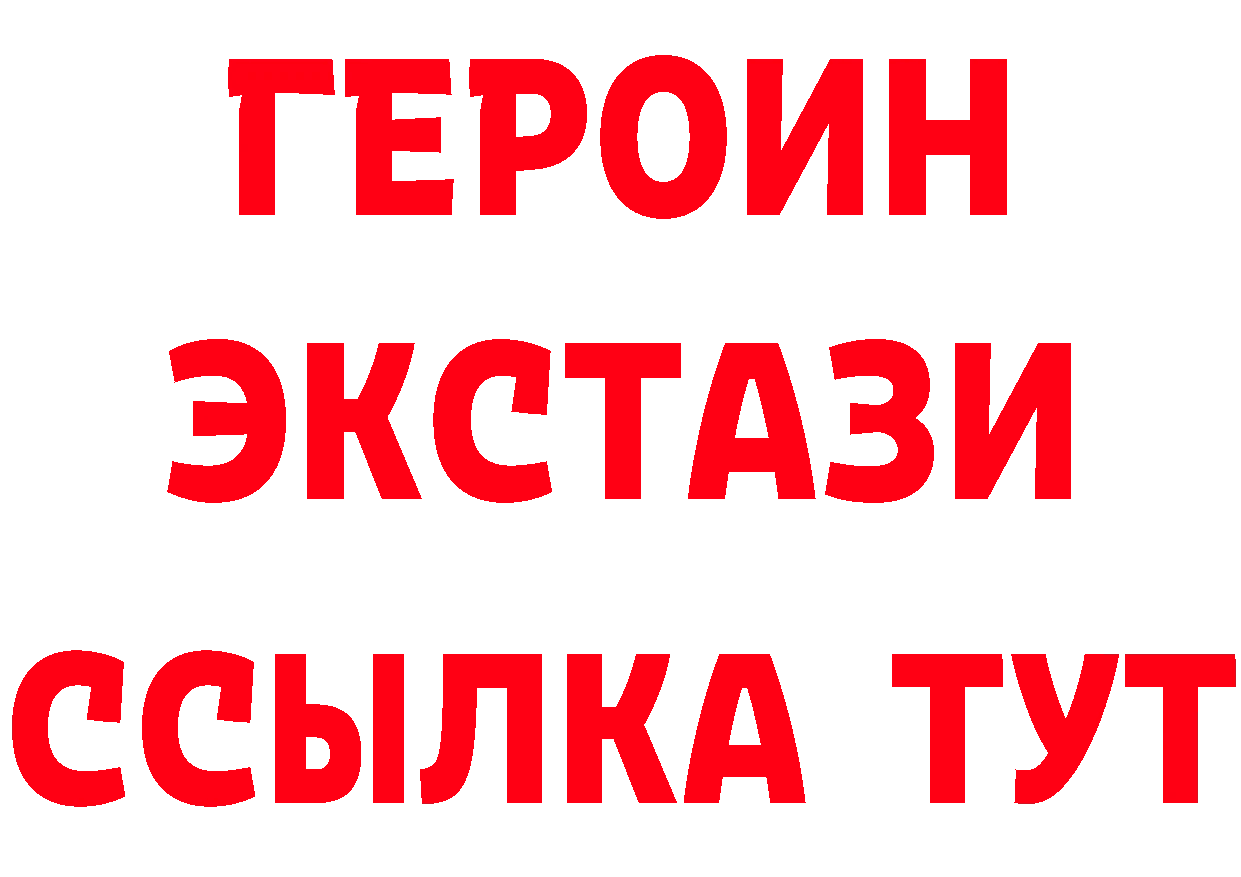 ГЕРОИН
ЭКСТАЗИ
ССЫЛКА ТУТ